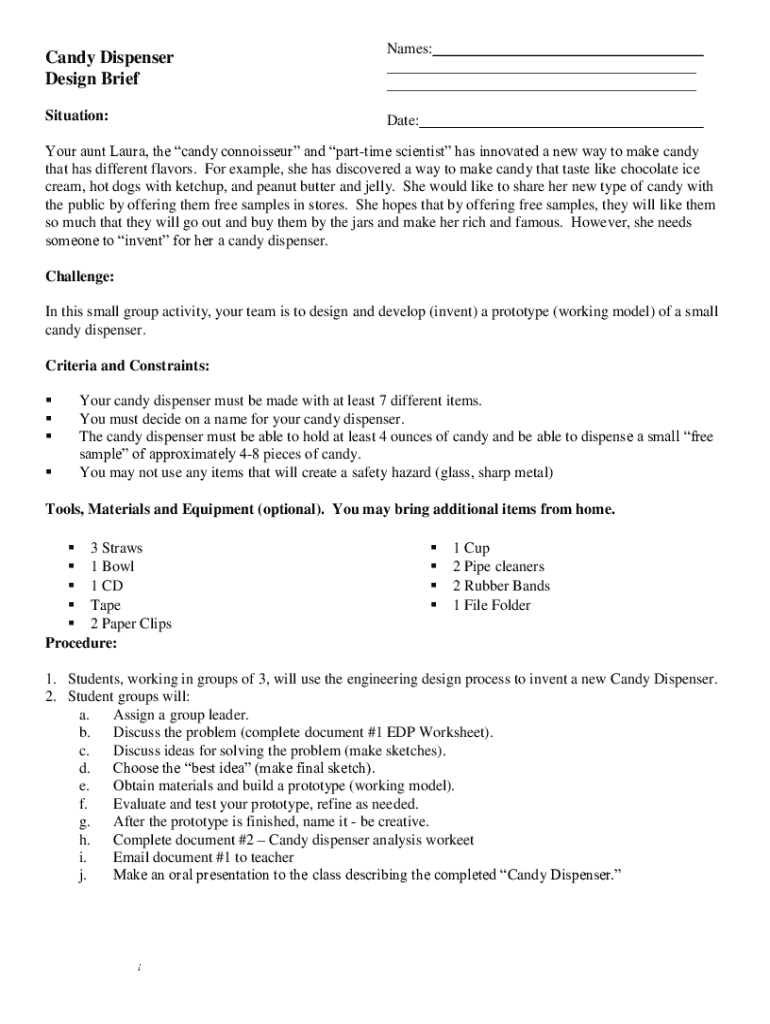 Candy Dispenser
Design Brief

Names:

Situation:

Date:

Your aunt Laura, the "candy connoisseur" and "part-time scientist" has innovated a new way to make candy that has different flavors. For example, she has discovered a way to make candy that taste like chocolate ice cream, hot dogs with ketchup, and peanut butter and jelly. She would like to share her new type of candy with the public by offering them free samples in stores. She hopes that by offering free samples, they will like them so much that they will go out and buy them by the jars and make her rich and famous. However, she needs someone to "invent" for her a candy dispenser.

Challenge:

In this small group activity, your team is to design and develop (invent) a prototype (working model) of a small candy dispenser.

Criteria and Constraints:

▪ Your candy dispenser must be made with at least 7 different items.
▪ You must decide on a name for your candy dispenser.
▪ The candy dispenser must be able to hold at least 4 ounces of candy and be able to dispense a small "free sample" of approximately 4-8 pieces of candy.
▪ You may not use any items that will create a safety hazard (glass, sharp metal)

Tools, Materials and Equipment (optional). You may bring additional items from home.

▪ 3 Straws
▪ 1 Bowl
▪ 1 CD
▪ Tape
▪ 2 Paper Clips

▪ 1 Cup
▪ 2 Pipe cleaners
▪ 2 Rubber Bands
▪ 1 File Folder

Procedure:

1. Students, working in groups of 3, will use the engineering design process to invent a new Candy Dispenser.
2. Student groups will:
a. Assign a group leader.
b. Discuss the problem (complete document #1 EDP Worksheet).
c. Discuss ideas for solving the problem (make sketches).
d. Choose the "best idea" (make final sketch).
e. Obtain materials and build a prototype (working model).
f. Evaluate and test your prototype, refine as needed.
g. After the prototype is finished, name it - be creative.
h. Complete document #2 – Candy dispenser analysis workeet
i. Email document #1 to teacher
j. Make an oral presentation to the class describing the completed "Candy Dispenser."

i